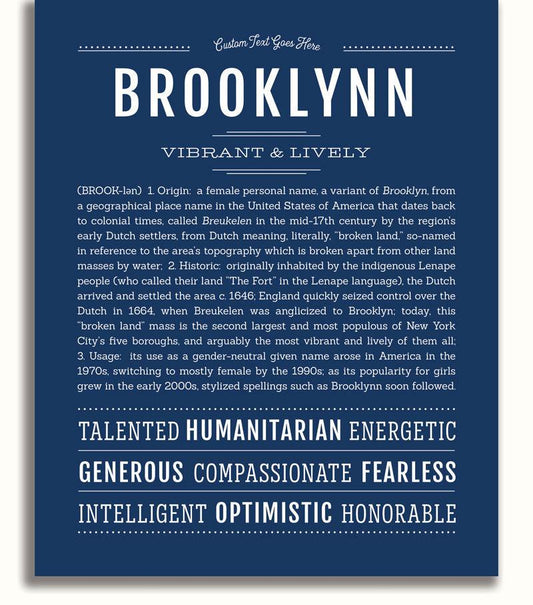 Custom Text Goes Here

BROOKLYNN

VIBRANT & LIVELY

(BROOK-lən) 1. Origin: a female personal name, a variant of Brooklyn, from a geographical place name in the United States of America that dates back to colonial times, called Breukelen in the mid-17th century by the region's early Dutch settlers, from Dutch meaning, literally, "broken land," so-named in reference to the area's topography which is broken apart from other land masses by water; 2. Historic: originally inhabited by the indigenous Lenape people (who called their land "The Fort" in the Lenape language), the Dutch arrived and settled the area c. 1646; England quickly seized control over the Dutch in 1664, when Breukelen was anglicized to Brooklyn; today, this "broken land" mass is the second largest and most populous of New York City's five boroughs, and arguably the most vibrant and lively of them all; 3. Usage: its use as a gender-neutral given name arose in America in the 1970s, switching to mostly female by the 1990s; as its popularity for girls grew in the early 2000s, stylized spellings such as Brooklynn soon followed.

TALENTED HUMANITARIAN ENERGETIC

GENEROUS COMPASSIONATE FEARLESS

INTELLIGENT OPTIMISTIC HONORABLE